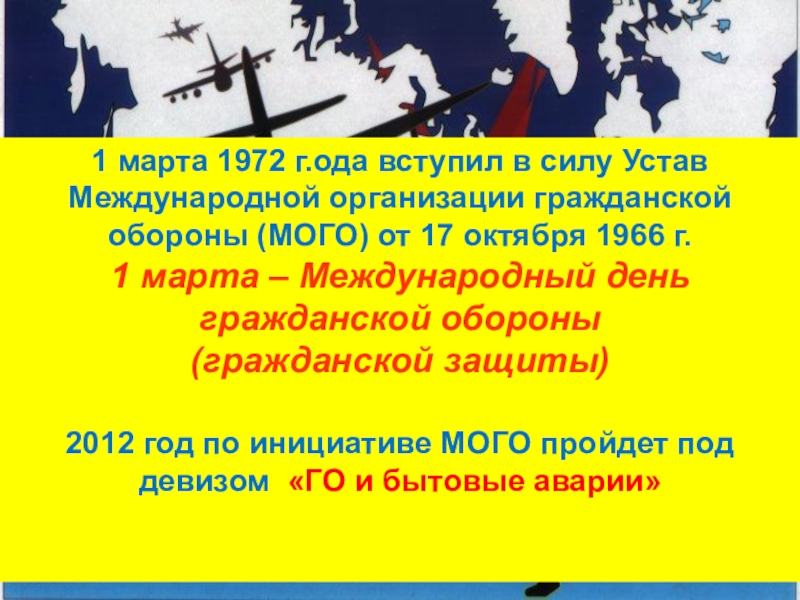 1 марта 1972 г.ода вступил в силу Устав Международной организации гражданской обороны (МОГО) от 17 октября 1966 г.

1 марта – Международный день гражданской обороны (гражданской защиты)

2012 год по инициативе МОГО пройдет под девизом «ГО и бытовые аварии»